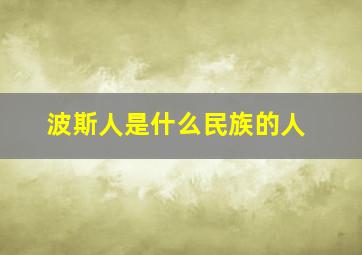 波斯人是什么民族的人